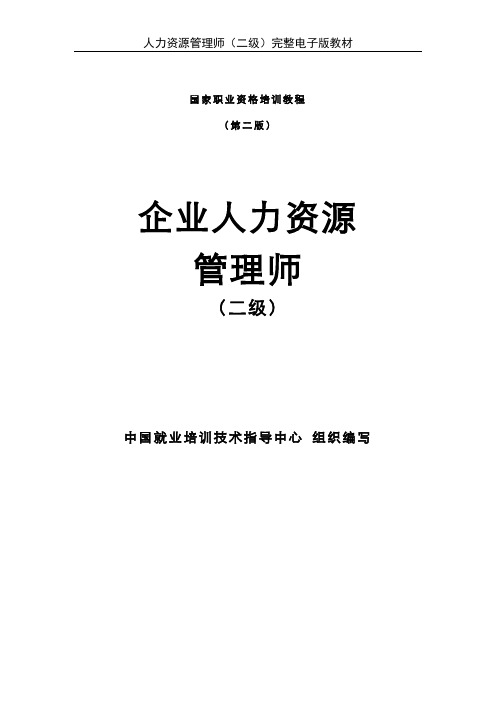 人力资源管理师（二级）完整电子版教材

国家职业资格培训教程

（第二版）

企业人力资源
管理师
（二级）

中国就业培训技术指导中心 组织编写